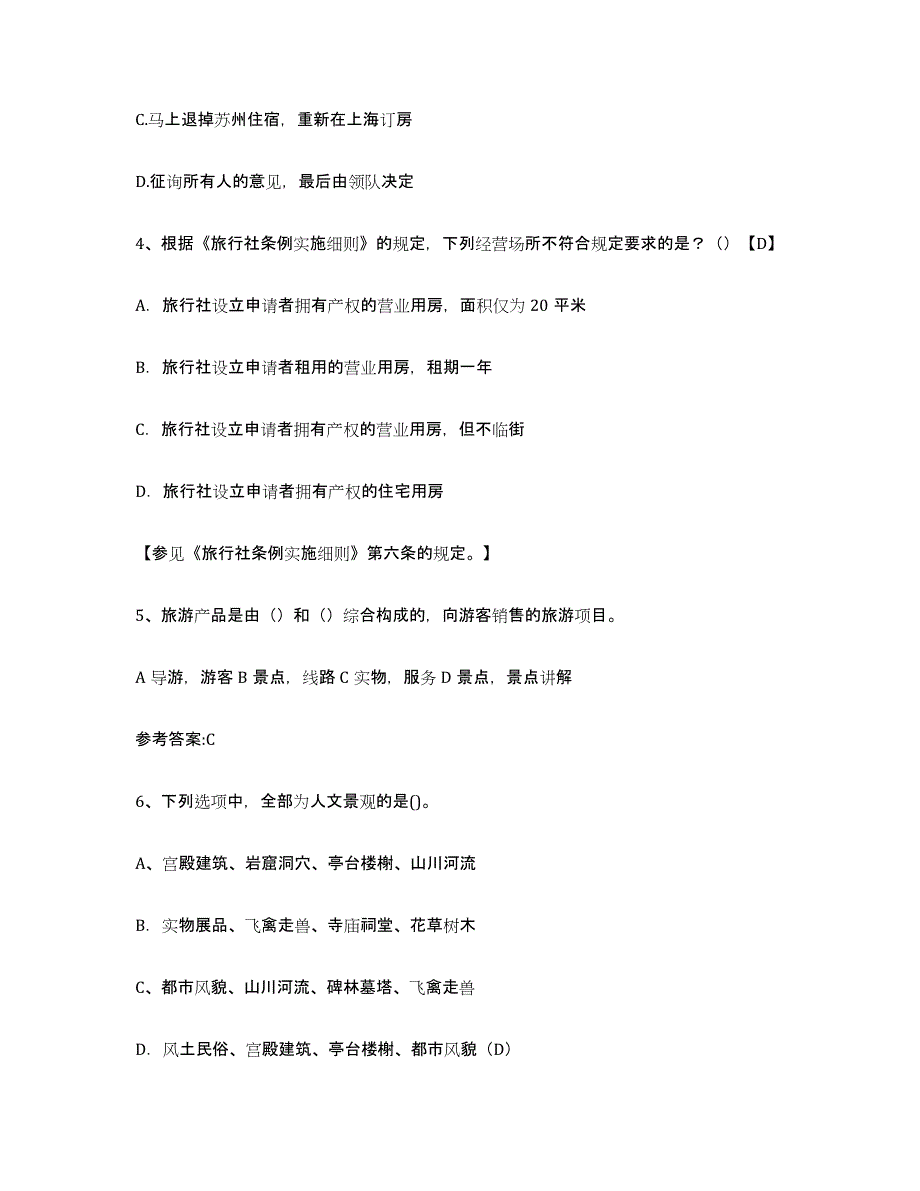 C.马上退掉苏州住宿，重新在上海订房

D.征询所有人的意见，最后由领队决定

4、根据《旅行社条例实施细则》的规定，下列经营场所不符合规定要求的是？（）【D】

A. 旅行社设立申请者拥有产权的营业用房，面积仅为 20 平米

B. 旅行社设立申请者租用的营业用房，租期一年

C. 旅行社设立申请者拥有产权的营业用房，但不临街

D. 旅行社设立申请者拥有产权的住宅用房

【参见《旅行社条例实施细则》第六条的规定。】

5、旅游产品是由（）和（）综合构成的，向游客销售的旅游项目。

A 导游，游客 B 景点，线路 C 实物，服务 D 景点，景点讲解

参考答案:C

6、下列选项中，全部为人文景观的是()。

A、宫殿建筑、岩窟洞穴、亭台楼榭、山川河流

B. 实物展品、飞禽走兽、寺庙祠堂、花草树木

C、都市风貌、山川河流、碑林墓塔、飞禽走兽

D. 风土民俗、宫殿建筑、亭台楼榭、都市风貌（D）